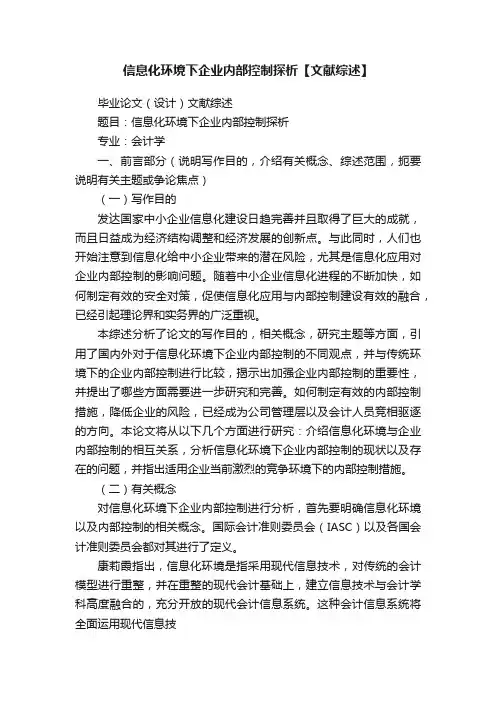 信息化环境下企业内部控制探析【文献综述】

毕业论文（设计）文献综述

题目：信息化环境下企业内部控制探析

专业：会计学

一、前言部分（说明写作目的，介绍有关概念、综述范围，扼要说明有关主题或争论焦点）

（一）写作目的

发达国家中小企业信息化建设日趋完善并且取得了巨大的成就，而且日益成为经济结构调整和经济发展的创新点。与此同时，人们也开始注意到信息化给中小企业带来的潜在风险，尤其是信息化应用对企业内部控制的影响问题。随着中小企业信息化进程的不断加快，如何制定有效的安全对策，促使信息化应用与内部控制建设有效的融合，已经引起理论界和实务界的广泛重视。

本综述分析了论文的写作目的，相关概念，研究主题等方面，引用了国内外对于信息化环境下企业内部控制的不同观点，并与传统环境下的企业内部控制进行比较，揭示出加强企业内部控制的重要性，并提出了哪些方面需要进一步研究和完善。如何制定有效的内部控制措施，降低企业的风险，已经成为公司管理层以及会计人员竞相驱逐的方向。本论文将从以下几个方面进行研究：介绍信息化环境与企业内部控制的相互关系，分析信息化环境下企业内部控制的现状以及存在的问题，并指出适用企业当前激烈的竞争环境下的内部控制措施。

（二）有关概念

对信息化环境下企业内部控制进行分析，首先要明确信息化环境以及内部控制的相关概念。国际会计准则委员会（IASC）以及各国会计准则委员会都对其进行了定义。

康莉霞指出，信息化环境是指采用现代信息技术，对传统的会计模型进行重整，并在重整的现代会计基础上，建立信息技术与会计学科高度融合的，充分开放的现代会计信息系统。这种会计信息系统将全面运用现代信息技